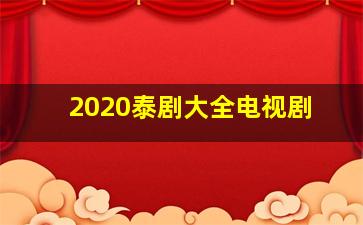 2020泰剧大全电视剧